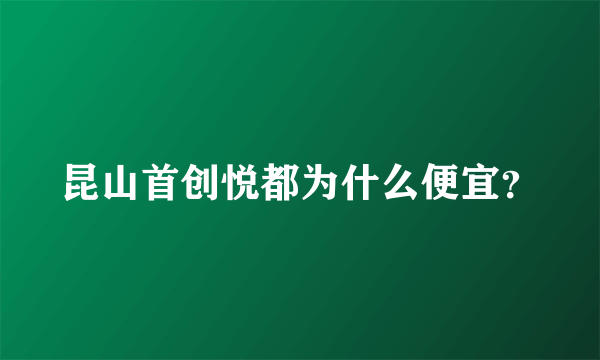 昆山首创悦都为什么便宜?